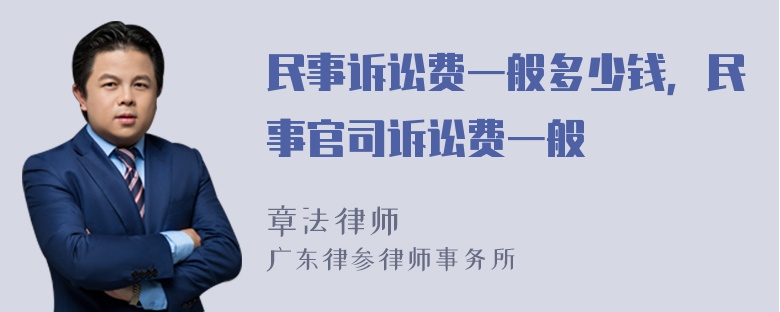 民事诉讼费一般多少钱，民事官司诉讼费一般

章法律师
广东律参律师事务所